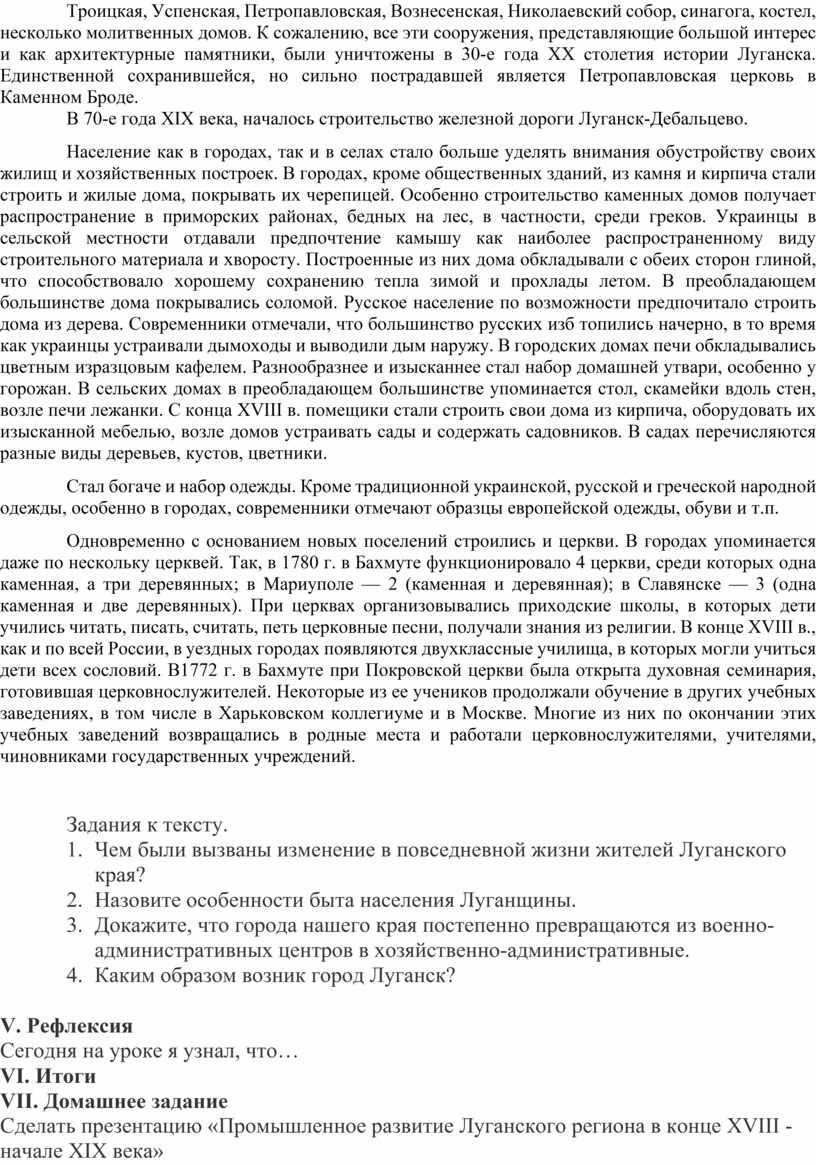 Троицкая, Успенская, Петропавловская, Вознесенская, Николаевский собор, синагога, костел, несколько молитвенных домов. К сожалению, все эти сооружения, представляющие большой интерес и как архитектурные памятники, были уничтожены в 30-е года XX столетия истории Луганска. Единственной сохранившейся, но сильно пострадавшей является Петропавловская церковь в Каменном Броде.

В 70-е года XIX века, началось строительство железной дороги Луганск-Дебальцево.

Население как в городах, так и в селах стало больше уделять внимания обустройству своих жилищ и хозяйственных построек. В городах, кроме общественных зданий, из камня и кирпича стали строить и жилые дома, покрывать их черепицей. Особенно строительство каменных домов получает распространение в приморских районах, бедных на лес, в частности, среди греков. Украинцы в сельской местности отдавали предпочтение камышу как наиболее распространенному виду строительного материала и хворосту. Построенные из них дома обкладывали с обеих сторон глиной, что способствовало хорошему сохранению тепла зимой и прохлады летом. В преобладающем большинстве дома покрывались соломой. Русское население по возможности предпочитало строить дома из дерева. Современники отмечали, что большинство русских изб топились начерно, в то время как украинцы устраивали дымоходы и выводили дым наружу. В городских домах печи обкладывались цветным изразцовым кафелем. Разнообразнее и изысканнее стал набор домашней утвари, особенно у горожан. В сельских домах в преобладающем большинстве упоминается стол, скамейки вдоль стен, возле печи лежанки. С конца XVIII в. помещики стали строить свои дома из кирпича, оборудовать их изысканной мебелью, возле домов устраивать сады и содержать садовников. В садах перечисляются разные виды деревьев, кустов, цветники.

Стал богаче и набор одежды. Кроме традиционной украинской, русской и греческой народной одежды, особенно в городах, современники отмечают образцы европейской одежды, обуви и т.п.

Одновременно с основанием новых поселений строились и церкви. В городах упоминается даже по нескольку церквей. Так, в 1780 г. в Бахмуте функционировало 4 церкви, среди которых одна каменная, а три деревянных; в Мариуполе — 2 (каменная и деревянная); в Славянске — 3 (одна каменная и две деревянных). При церквах организовывались приходские школы, в которых дети учились читать, писать, считать, петь церковные песни, получали знания из религии. В конце XVIII в., как и по всей России, в уездных городах появляются двухклассные училища, в которых могли учиться дети всех сословий. В1772 г. в Бахмуте при Покровской церкви была открыта духовная семинария, готовившая церковнослужителей. Некоторые из ее учеников продолжали обучение в других учебных заведениях, в том числе в Харьковском коллегиуме и в Москве. Многие из них по окончании этих учебных заведений возвращались в родные места и работали церковнослужителями, учителями, чиновниками государственных учреждений.

Задания к тексту.
1. Чем были вызваны изменение в повседневной жизни жителей Луганского края?
2. Назовите особенности быта населения Луганщины.
3. Докажите, что города нашего края постепенно превращаются из военно-административных центров в хозяйственно-административные.
4. Каким образом возник город Луганск?

V. Рефлексия
Сегодня на уроке я узнал, что…
VI. Итоги
VII. Домашнее задание
Сделать презентацию «Промышленное развитие Луганского региона в конце XVIII - начале XIX века»